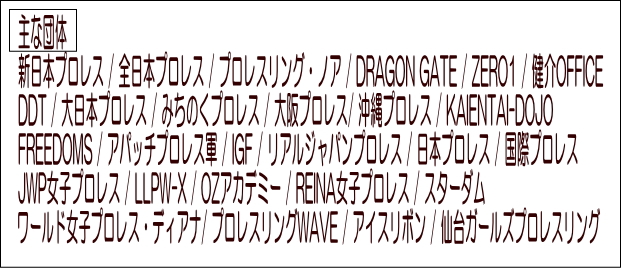 主な団体
新日本プロレス / 全日本プロレス / プロレスリング・ノア / DRAGON GATE / ZERO1 / 健介OFFICE
DDT / 大日本プロレス / みちのくプロレス / 大阪プロレス / 沖縄プロレス / KAIENTAI-DOJO
FREEDOMS / アパッチプロレス軍 / IGF / リアルジャパンプロレス / 日本プロレス / 国際プロレス
JWP女子プロレス / LLPW-X / OZアカデミー / REINA女子プロレス / スターダム
ワールド女子プロレス・ディアナ / プロレスリングWAVE / アイスリボン / 仙台ガールズプロレスリング